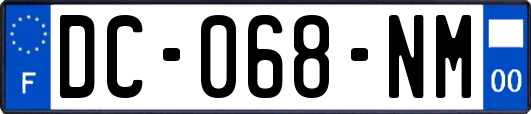 F
DC-068-NM
00